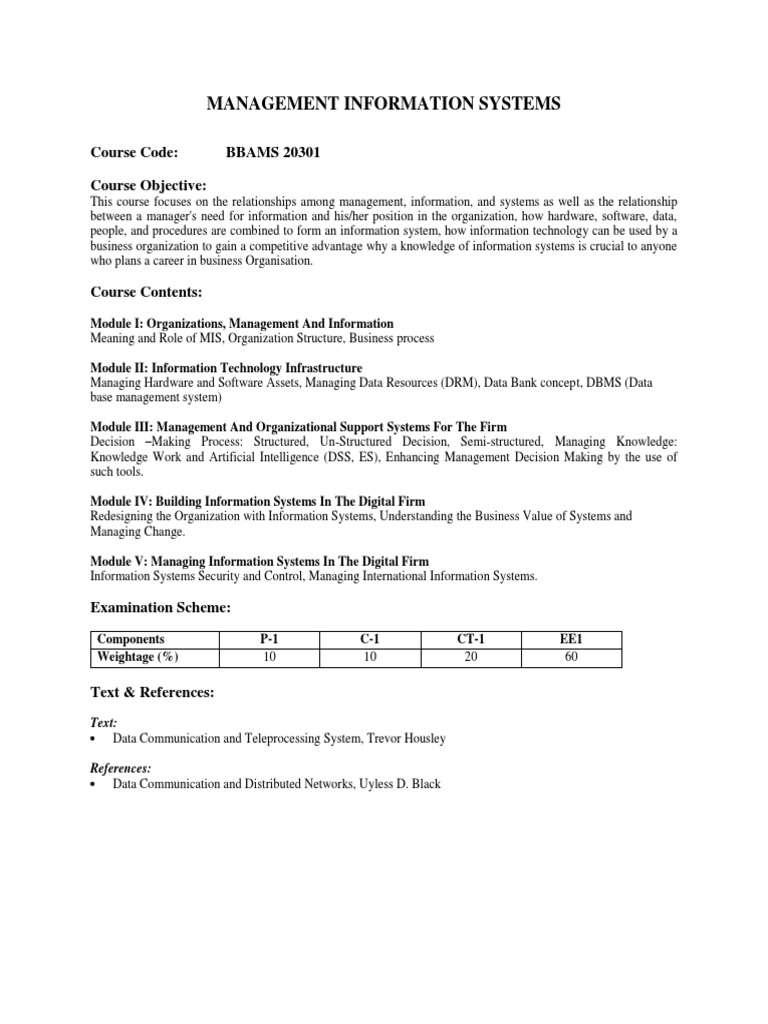 MANAGEMENT INFORMATION SYSTEMS

Course Code: BBAMS 20301

Course Objective:
This course focuses on the relationships among management, information, and systems as well as the relationship between a manager's need for information and his/her position in the organization, how hardware, software, data, people, and procedures are combined to form an information system, how information technology can be used by a business organization to gain a competitive advantage why a knowledge of information systems is crucial to anyone who plans a career in business Organisation.

Course Contents:

Module I: Organizations, Management And Information
Meaning and Role of MIS, Organization Structure, Business process

Module II: Information Technology Infrastructure
Managing Hardware and Software Assets, Managing Data Resources (DRM), Data Bank concept, DBMS (Data base management system)

Module III: Management And Organizational Support Systems For The Firm
Decision –Making Process: Structured, Un-Structured Decision, Semi-structured, Managing Knowledge: Knowledge Work and Artificial Intelligence (DSS, ES), Enhancing Management Decision Making by the use of such tools.

Module IV: Building Information Systems In The Digital Firm
Redesigning the Organization with Information Systems, Understanding the Business Value of Systems and Managing Change.

Module V: Managing Information Systems In The Digital Firm
Information Systems Security and Control, Managing International Information Systems.

Examination Scheme:

| Components | P-1 | C-1 | CT-1 | EE1 |
|---|---|---|---|---|
| Weightage (%) | 10 | 10 | 20 | 60 |

Text & References:

Text:
• Data Communication and Teleprocessing System, Trevor Housley

References:
• Data Communication and Distributed Networks, Uyless D. Black